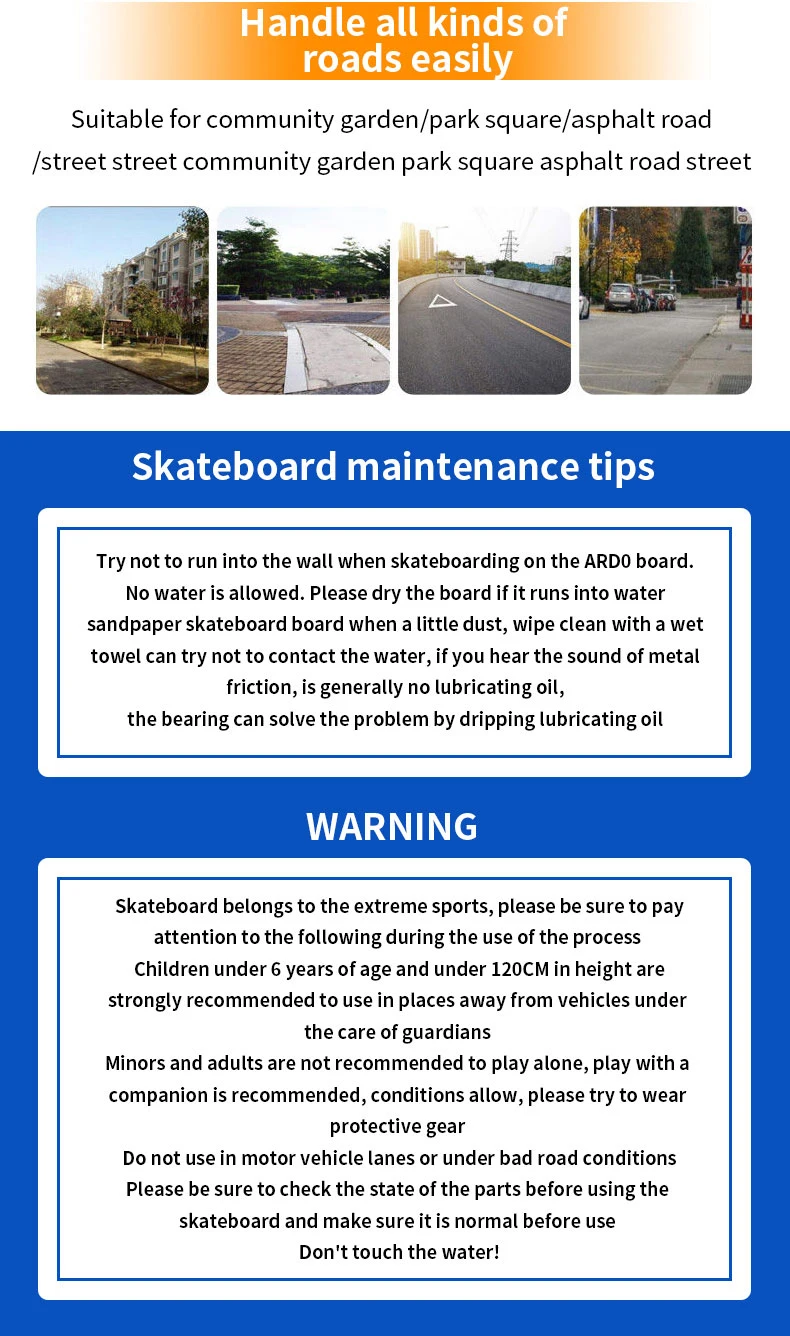 Handle all kinds of roads easily

Suitable for community garden/park square/asphalt road /street street community garden park square asphalt road street

Skateboard maintenance tips

Try not to run into the wall when skateboarding on the ARD0 board.
No water is allowed. Please dry the board if it runs into water
sandpaper skateboard board when a little dust, wipe clean with a wet towel can try not to contact the water, if you hear the sound of metal friction, is generally no lubricating oil,
the bearing can solve the problem by dripping lubricating oil

WARNING

Skateboard belongs to the extreme sports, please be sure to pay attention to the following during the use of the process
Children under 6 years of age and under 120CM in height are strongly recommended to use in places away from vehicles under the care of guardians
Minors and adults are not recommended to play alone, play with a companion is recommended, conditions allow, please try to wear protective gear
Do not use in motor vehicle lanes or under bad road conditions
Please be sure to check the state of the parts before using the skateboard and make sure it is normal before use
Don't touch the water!